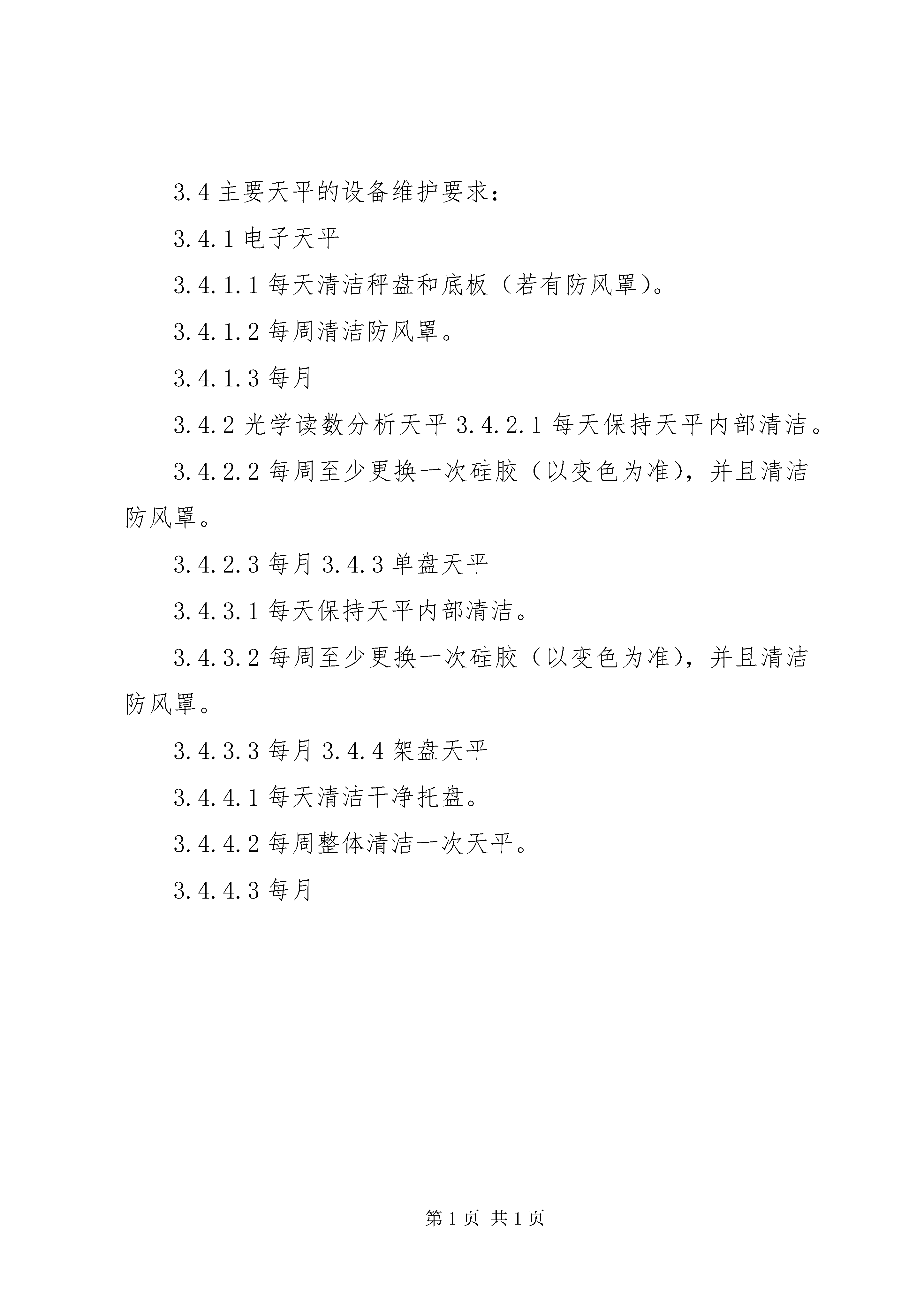 3.4 主要天平的设备维护要求：

3.4.1 电子天平

3.4.1.1 每天清洁秤盘和底板（若有防风罩）。

3.4.1.2 每周清洁防风罩。

3.4.1.3 每月

3.4.2 光学读数分析天平 3.4.2.1 每天保持天平内部清洁。

3.4.2.2 每周至少更换一次硅胶（以变色为准），并且清洁防风罩。

3.4.2.3 每月 3.4.3 单盘天平

3.4.3.1 每天保持天平内部清洁。

3.4.3.2 每周至少更换一次硅胶（以变色为准），并且清洁防风罩。

3.4.3.3 每月 3.4.4 架盘天平

3.4.4.1 每天清洁干净托盘。

3.4.4.2 每周整体清洁一次天平。

3.4.4.3 每月

第 1 页 共 1 页